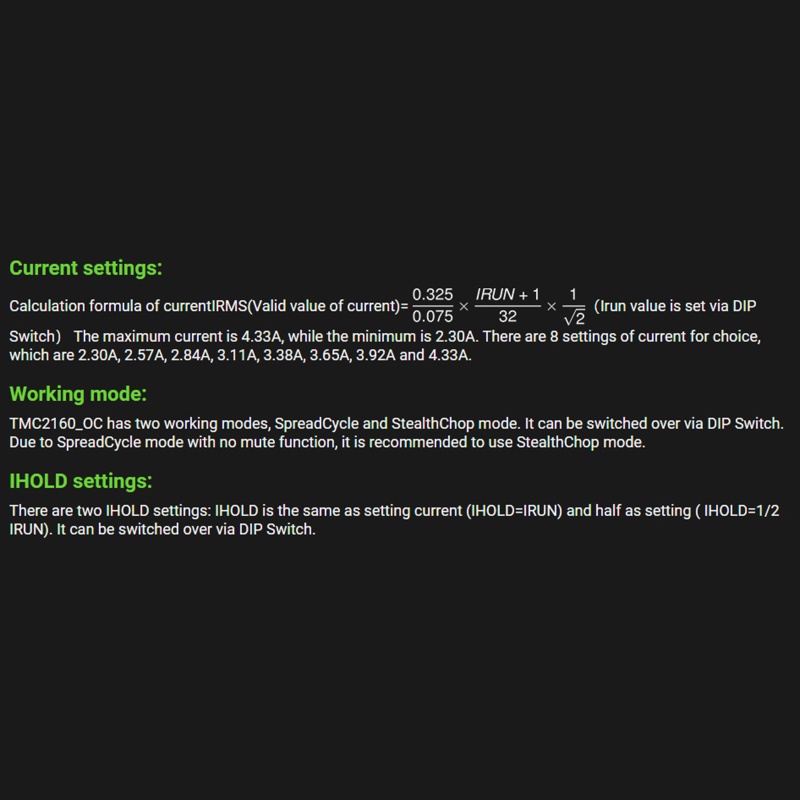 Current settings:

Calculation formula of currentIRMS(Valid value of current)=$\frac{0.325}{0.075} \times \frac{IRUN+1}{32} \times \frac{1}{\sqrt{2}}$ (Irun value is set via DIP Switch) The maximum current is 4.33A, while the minimum is 2.30A. There are 8 settings of current for choice, which are 2.30A, 2.57A, 2.84A, 3.11A, 3.38A, 3.65A, 3.92A and 4.33A.

Working mode:

TMC2160_OC has two working modes, SpreadCycle and StealthChop mode. It can be switched over via DIP Switch. Due to SpreadCycle mode with no mute function, it is recommended to use StealthChop mode.

IHOLD settings:

There are two IHOLD settings: IHOLD is the same as setting current (IHOLD=IRUN) and half as setting ( IHOLD=1/2 IRUN). It can be switched over via DIP Switch.